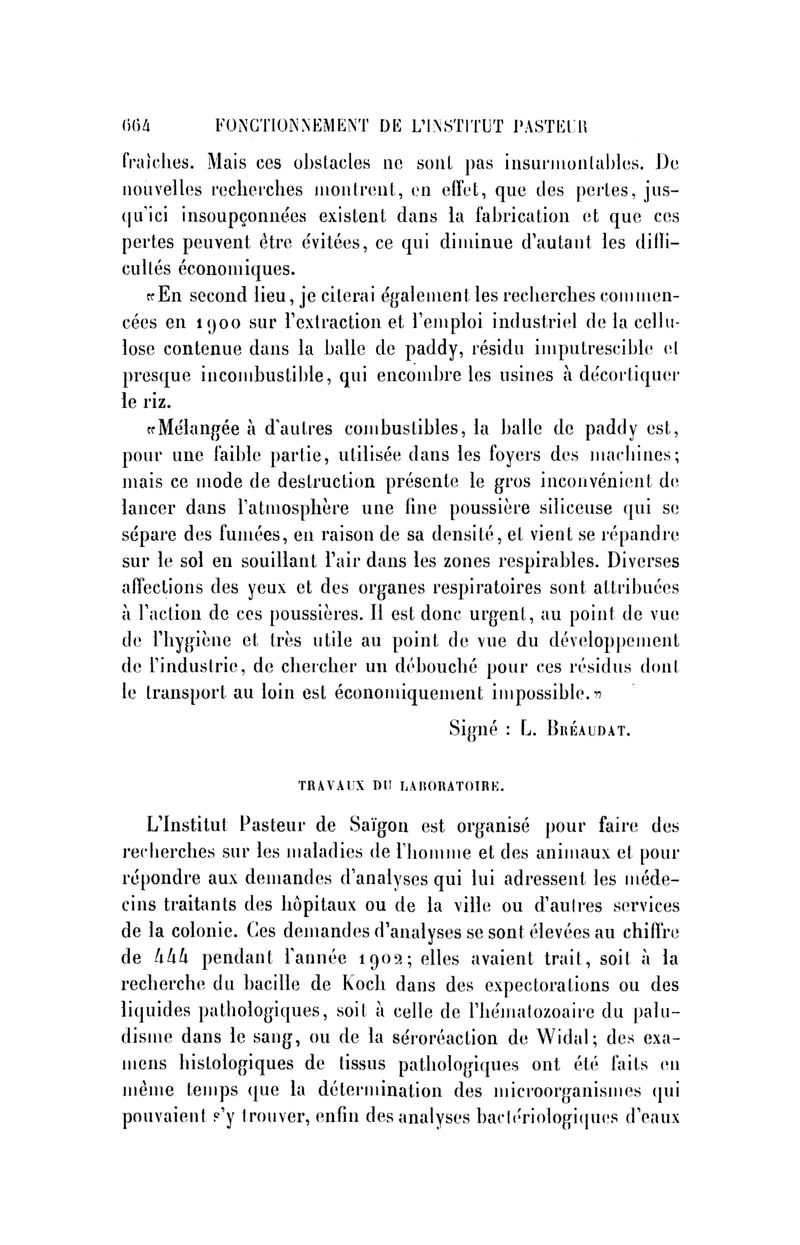 664 FONCTIONNEMENT DE L'INSTITUT PASTEUR

fraîches. Mais ces obstacles ne sont pas insurmontables. De nouvelles recherches montrent, en effet, que des pertes, jusqu'ici insoupçonnées existent dans la fabrication et que ces pertes peuvent être évitées, ce qui diminue d'autant les difficultés économiques.

«En second lieu, je citerai également les recherches commencées en 1900 sur l'extraction et l'emploi industriel de la cellulose contenue dans la balle de paddy, résidu imputrescible et presque incombustible, qui encombre les usines à décortiquer le riz.

«Mélangée à d'autres combustibles, la balle de paddy est, pour une faible partie, utilisée dans les foyers des machines; mais ce mode de destruction présente le gros inconvénient de lancer dans l'atmosphère une fine poussière siliceuse qui se sépare des fumées, en raison de sa densité, et vient se répandre sur le sol en souillant l'air dans les zones respirables. Diverses affections des yeux et des organes respiratoires sont attribuées à l'action de ces poussières. Il est donc urgent, au point de vue de l'hygiène et très utile au point de vue du développement de l'industrie, de chercher un débouché pour ces résidus dont le transport au loin est économiquement impossible.»

Signé : L. Bréaudat.

TRAVAUX DU LABORATOIRE.

L'Institut Pasteur de Saïgon est organisé pour faire des recherches sur les maladies de l'homme et des animaux et pour répondre aux demandes d'analyses qui lui adressent les médecins traitants des hôpitaux ou de la ville ou d'autres services de la colonie. Ces demandes d'analyses se sont élevées au chiffre de 444 pendant l'année 1902; elles avaient trait, soit à la recherche du bacille de Koch dans des expectorations ou des liquides pathologiques, soit à celle de l'hématozoaire du paludisme dans le sang, ou de la séroréaction de Widal; des examens histologiques de tissus pathologiques ont été faits en même temps que la détermination des microorganismes qui pouvaient s'y trouver, enfin des analyses bactériologiques d'eaux